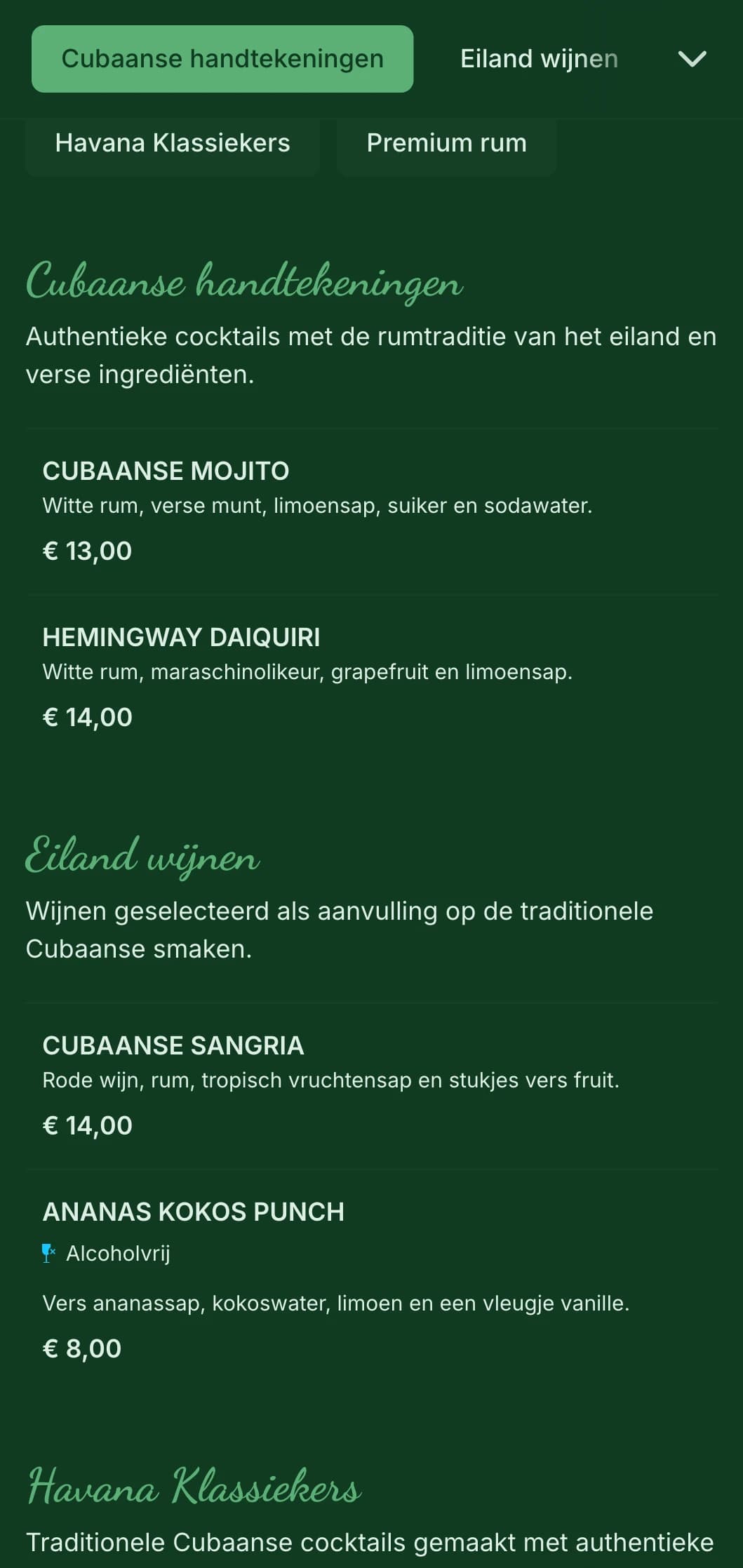 Cubaanse handtekeningen

Eiland wijnen

Havana Klassiekers

Premium rum

Cubaanse handtekeningen

Authentieke cocktails met de rumtraditie van het eiland en verse ingrediënten.

CUBAANSE MOJITO

Witte rum, verse munt, limoensap, suiker en sodawater.

€ 13,00

HEMINGWAY DAIQUIRI

Witte rum, maraschinolikeur, grapefruit en limoensap.

€ 14,00

Eiland wijnen

Wijnen geselecteerd als aanvulling op de traditionele Cubaanse smaken.

CUBAANSE SANGRIA

Rode wijn, rum, tropisch vruchtensap en stukjes vers fruit.

€ 14,00

ANANAS KOKOS PUNCH

Alcoholvrij

Vers ananassap, kokoswater, limoen en een vleugje vanille.

€ 8,00

Havana Klassiekers

Traditionele Cubaanse cocktails gemaakt met authentieke